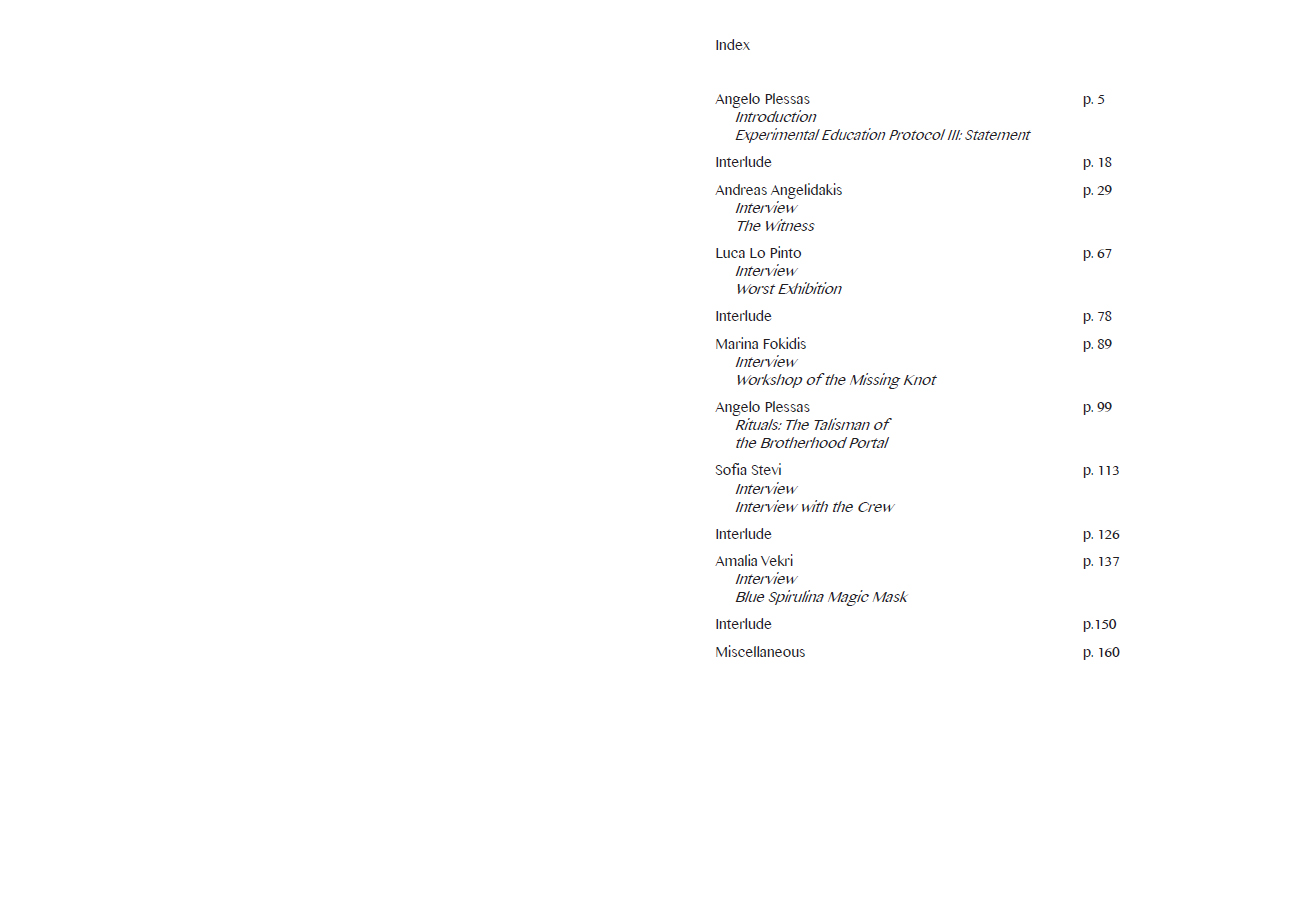 Index

Angelo Plessas p. 5
Introduction
Experimental Education Protocol III: Statement

Interlude p. 18

Andreas Angelidakis p. 29
Interview
The Witness

Luca Lo Pinto p. 67
Interview
Worst Exhibition

Interlude p. 78

Marina Fokidis p. 89
Interview
Workshop of the Missing Knot

Angelo Plessas p. 99
Rituals: The Talisman of the Brotherhood Portal

Sofia Stevi p. 113
Interview
Interview with the Crew

Interlude p. 126

Amalia Vekri p. 137
Interview
Blue Spirulina Magic Mask

Interlude p.150

Miscellaneous p. 160